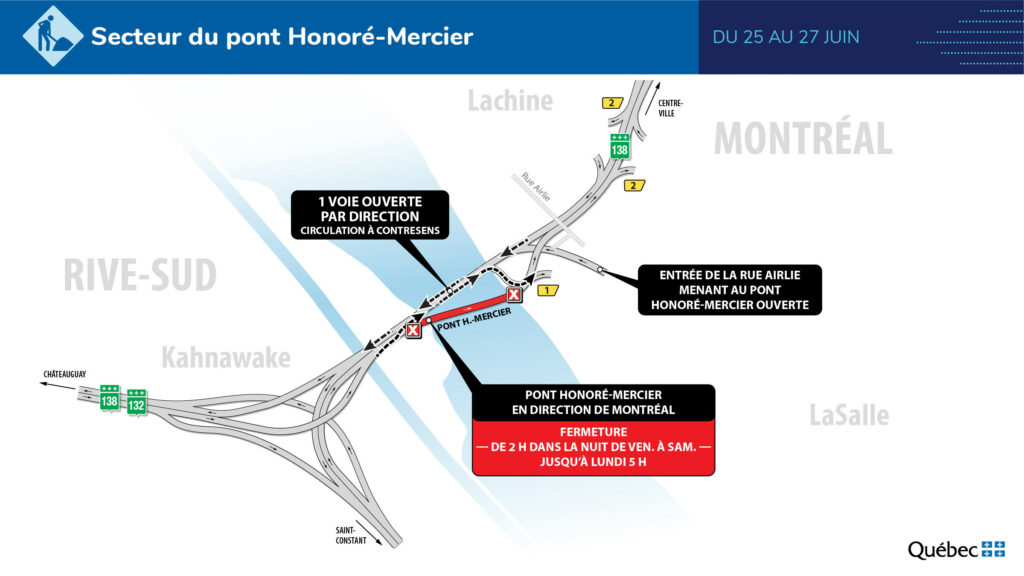 Secteur du pont Honoré-Mercier

DU 25 AU 27 JUIN

Lachine

2

CENTRE-VILLE

138

MONTRÉAL

2

Rue Airlie

1 VOIE OUVERTE PAR DIRECTION
CIRCULATION À CONTRESENS

RIVE-SUD

ENTRÉE DE LA RUE AIRLIE MENANT AU PONT HONORÉ-MERCIER OUVERTE

1

PONT H.-MERCIER

Kahnawake

CHÂTEAUGUAY

138

132

PONT HONORÉ-MERCIER EN DIRECTION DE MONTRÉAL

FERMETURE
— DE 2 H DANS LA NUIT DE VEN. À SAM. —
JUSQU'À LUNDI 5 H

LaSalle

SAINT-CONSTANT

Québec